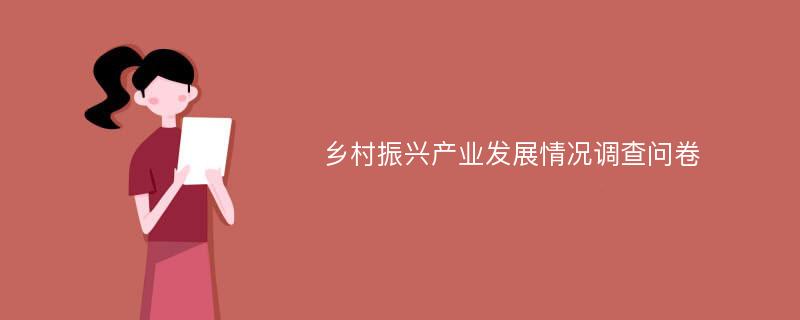 乡村振兴产业发展情况调查问卷